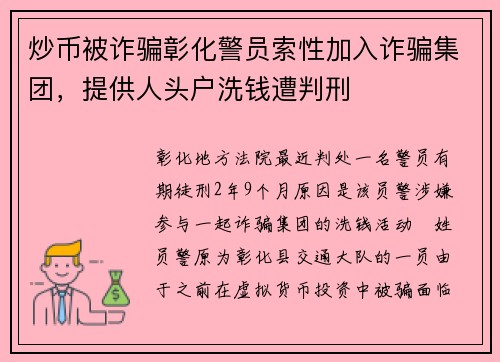 炒币被诈骗彰化警员索性加入诈骗集团，提供人头户洗钱遭判刑

彰化地方法院最近判处一名警员有期徒刑2年9个月原因是该员警涉嫌参与一起诈骗集团的洗钱活动 姓员警原为彰化县交通大队的一员由于之前在虚拟货币投资中被骗面临